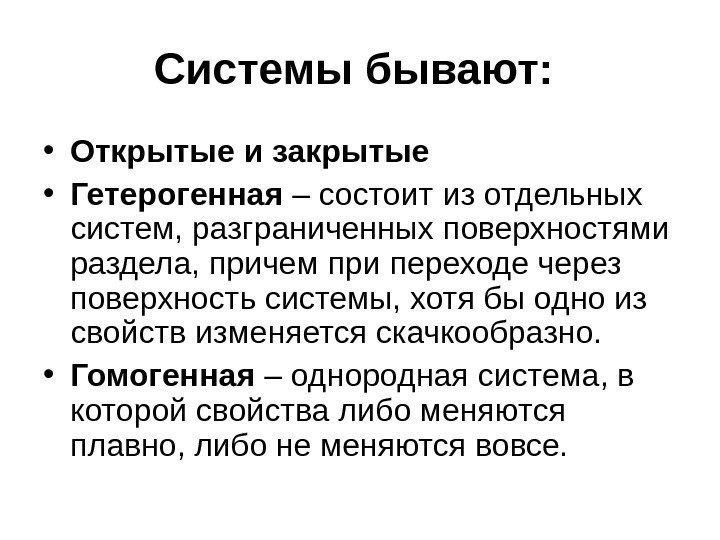 Системы бывают:

• Открытые и закрытые
• Гетерогенная – состоит из отдельных систем, разграниченных поверхностями раздела, причем при переходе через поверхность системы, хотя бы одно из свойств изменяется скачкообразно.
• Гомогенная – однородная система, в которой свойства либо меняются плавно, либо не меняются вовсе.